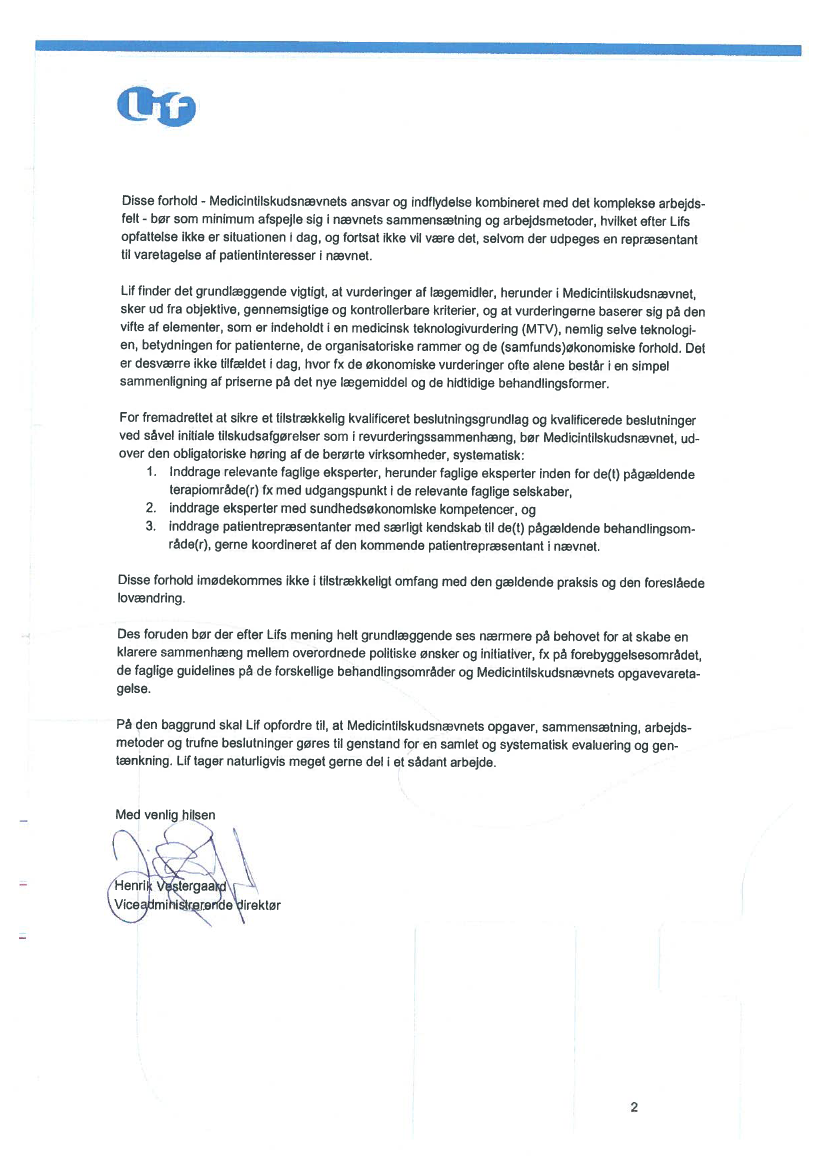 Lif

Disse forhold - Medicintilskudsnævnets ansvar og indflydelse kombineret med det komplekse arbejdsfelt - bør som minimum afspejle sig i nævnets sammensætning og arbejdsmetoder, hvilket efter Lifs opfattelse ikke er situationen i dag, og fortsat ikke vil være det, selvom der udpeges en repræsentant til varetagelse af patientinteresser i nævnet.

Lif finder det grundlæggende vigtigt, at vurderinger af lægemidler, herunder i Medicintilskudsnævnet, sker ud fra objektive, gennemsigtige og kontrollerbare kriterier, og at vurderingerne baserer sig på den vifte af elementer, som er indeholdt i en medicinsk teknologivurdering (MTV), nemlig selve teknologien, betydningen for patienterne, de organisatoriske rammer og de (samfunds)økonomiske forhold. Det er desværre ikke tilfældet i dag, hvor fx de økonomiske vurderinger ofte alene består i en simpel sammenligning af priserne på det nye lægemiddel og de hidtidige behandlingsformer.

For fremadrettet at sikre et tilstrækkelig kvalificeret beslutningsgrundlag og kvalificerede beslutninger ved såvel initiale tilskudsafgørelser som i revurderingssammenhæng, bør Medicintilskudsnævnet, udover den obligatoriske høring af de berørte virksomheder, systematisk:
1. Inddrage relevante faglige eksperter, herunder faglige eksperter inden for de(t) pågældende terapiområde(r) fx med udgangspunkt i de relevante faglige selskaber,
2. inddrage eksperter med sundhedsøkonomiske kompetencer, og
3. inddrage patientrepræsentanter med særligt kendskab til de(t) pågældende behandlingsområde(r), gerne koordineret af den kommende patientrepræsentant i nævnet.

Disse forhold imødekommes ikke i tilstrækkeligt omfang med den gældende praksis og den foreslåede lovændring.

Des foruden bør der efter Lifs mening helt grundlæggende ses nærmere på behovet for at skabe en klarere sammenhæng mellem overordnede politiske ønsker og initiativer, fx på forebyggelsesområdet, de faglige guidelines på de forskellige behandlingsområder og Medicintilskudsnævnets opgavevaretagelse.

På den baggrund skal Lif opfordre til, at Medicintilskudsnævnets opgaver, sammensætning, arbejdsmetoder og trufne beslutninger gøres til genstand for en samlet og systematisk evaluering og gentænkning. Lif tager naturligvis meget gerne del i et sådant arbejde.

Med venlig hilsen

Henrik Vestergaard
Viceadministrerende direktør

2